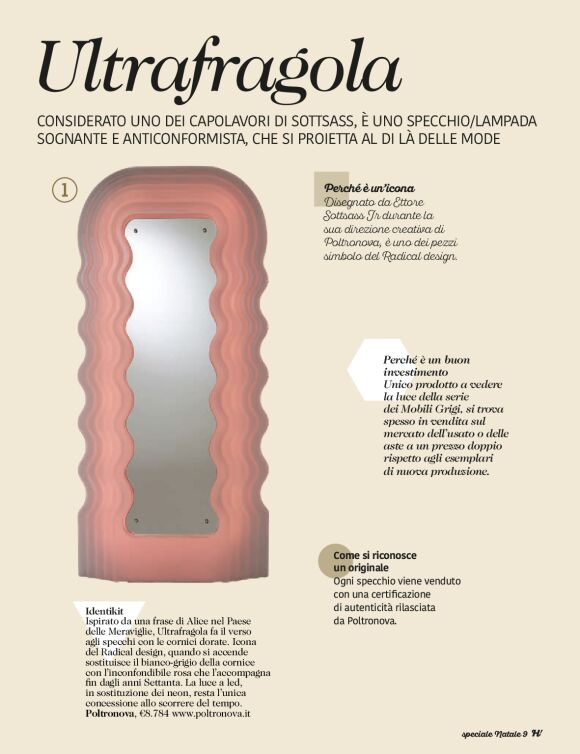 Ultrafragola

CONSIDERATO UNO DEI CAPOLAVORI DI SOTTSASS, È UNO SPECCHIO/LAMPADA SOGNANTE E ANTICONFORMISTA, CHE SI PROIETTA AL DI LÀ DELLE MODE

1

Perché è un'icona
Disegnato da Ettore Sottsass Jr durante la sua direzione creativa di Poltronova, è uno dei pezzi simbolo del Radical design.

Perché è un buon investimento
Unico prodotto a vedere la luce della serie dei Mobili Grigi, si trova spesso in vendita sul mercato dell'usato o delle aste a un prezzo doppio rispetto agli esemplari di nuova produzione.

Come si riconosce un originale
Ogni specchio viene venduto con una certificazione di autenticità rilasciata da Poltronova.

Identikit
Ispirato da una frase di Alice nel Paese delle Meraviglie, Ultrafragola fa il verso agli specchi con le cornici dorate. Icona del Radical design, quando si accende sostituisce il bianco-grigio della cornice con l'inconfondibile rosa che l'accompagna fin dagli anni Settanta. La luce a led, in sostituzione dei neon, resta l'unica concessione allo scorrere del tempo.
Poltronova, €8.784 www.poltronova.it

speciale Natale 9 H